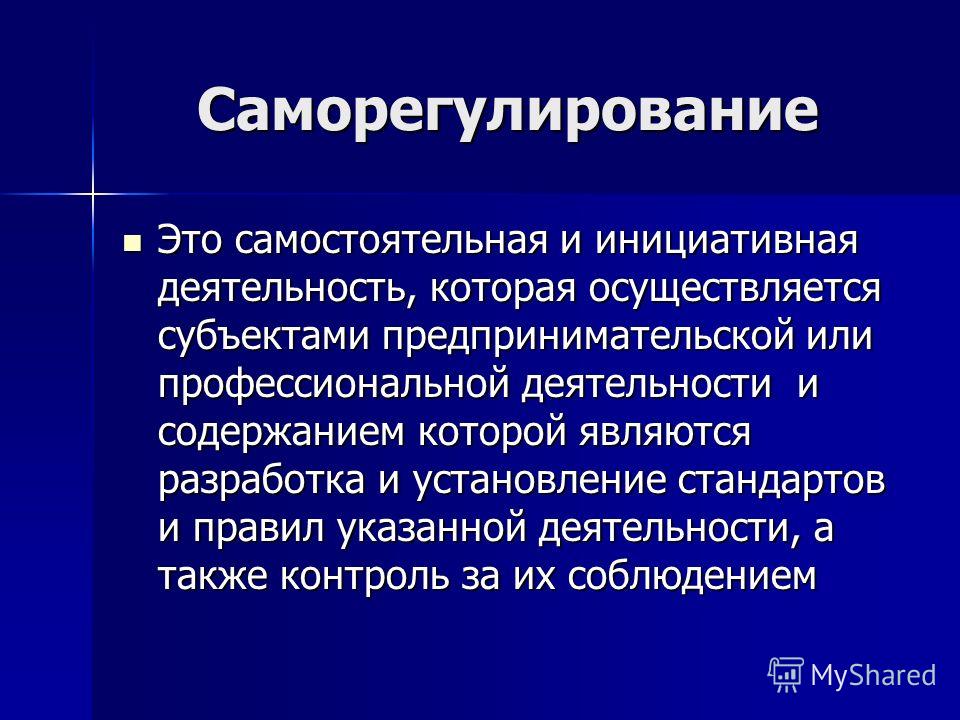 Саморегулирование

Это самостоятельная и инициативная деятельность, которая осуществляется субъектами предпринимательской или профессиональной деятельности и содержанием которой являются разработка и установление стандартов и правил указанной деятельности, а также контроль за их соблюдением

MyShared